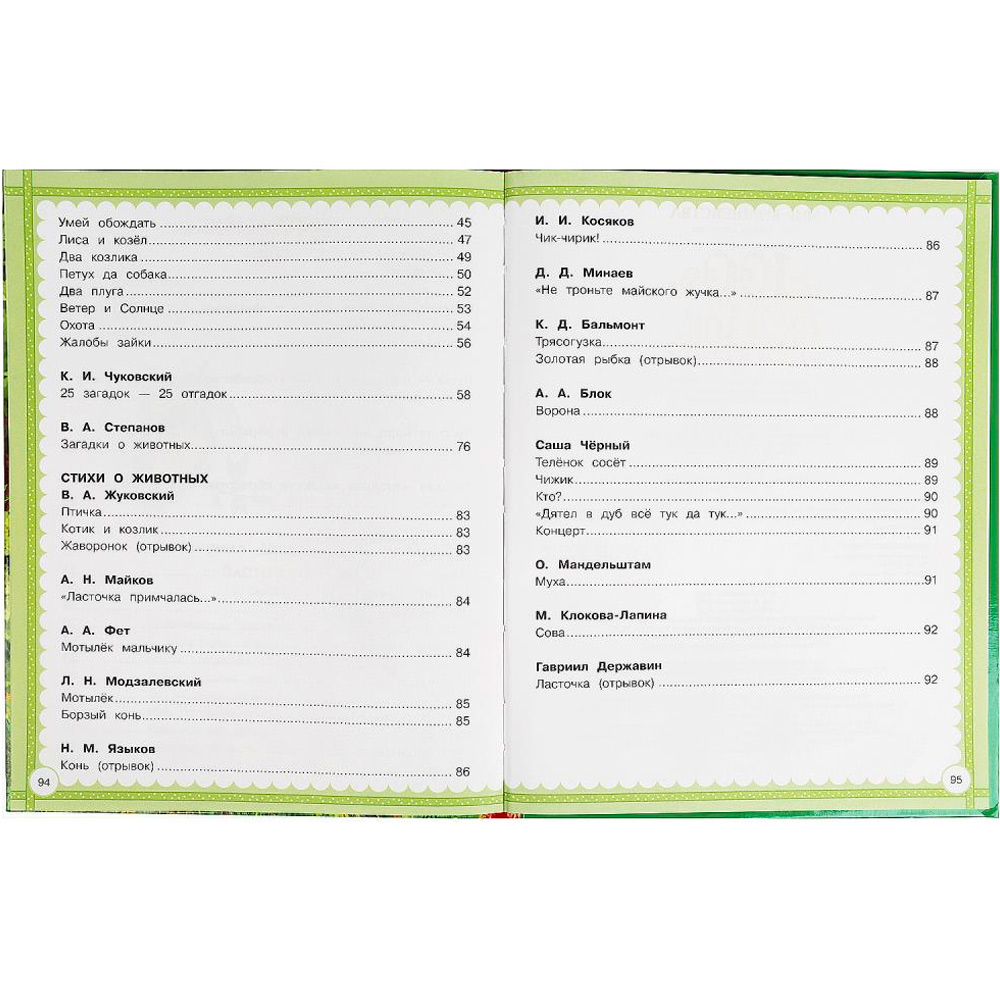 Умей обождать 45
Лиса и козёл 47
Два козлика 49
Петух да собака 50
Два плуга 52
Ветер и Солнце 53
Охота 54
Жалобы зайки 56

К. И. Чуковский
25 загадок — 25 отгадок 58

В. А. Степанов
Загадки о животных 76

СТИХИ О ЖИВОТНЫХ
В. А. Жуковский
Птичка 83
Котик и козлик 83
Жаворонок (отрывок) 83

А. Н. Майков
«Ласточка примчалась...» 84

А. А. Фет
Мотылёк мальчику 84

Л. Н. Модзалевский
Мотылёк 85
Борзый конь 85

Н. М. Языков
Конь (отрывок) 86

94

И. И. Косяков
Чик-чирик! 86

Д. Д. Минаев
«Не троньте майского жучка...» 87

К. Д. Бальмонт
Трясогузка 87
Золотая рыбка (отрывок) 88

А. А. Блок
Ворона 88

Саша Чёрный
Телёнок сосёт 89
Чижик 89
Кто? 90
«Дятел в дуб всё тук да тук...» 90
Концерт 91

О. Мандельштам
Муха 91

М. Клокова-Лапина
Сова 92

Гавриил Державин
Ласточка (отрывок) 92

95